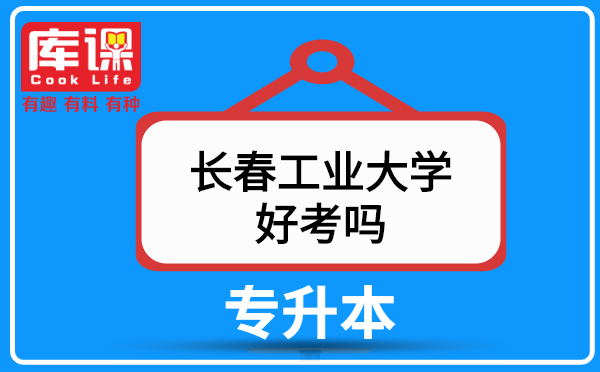 库课
Cook Life
有趣 有料 有种

长春工业大学
好考吗

专升本